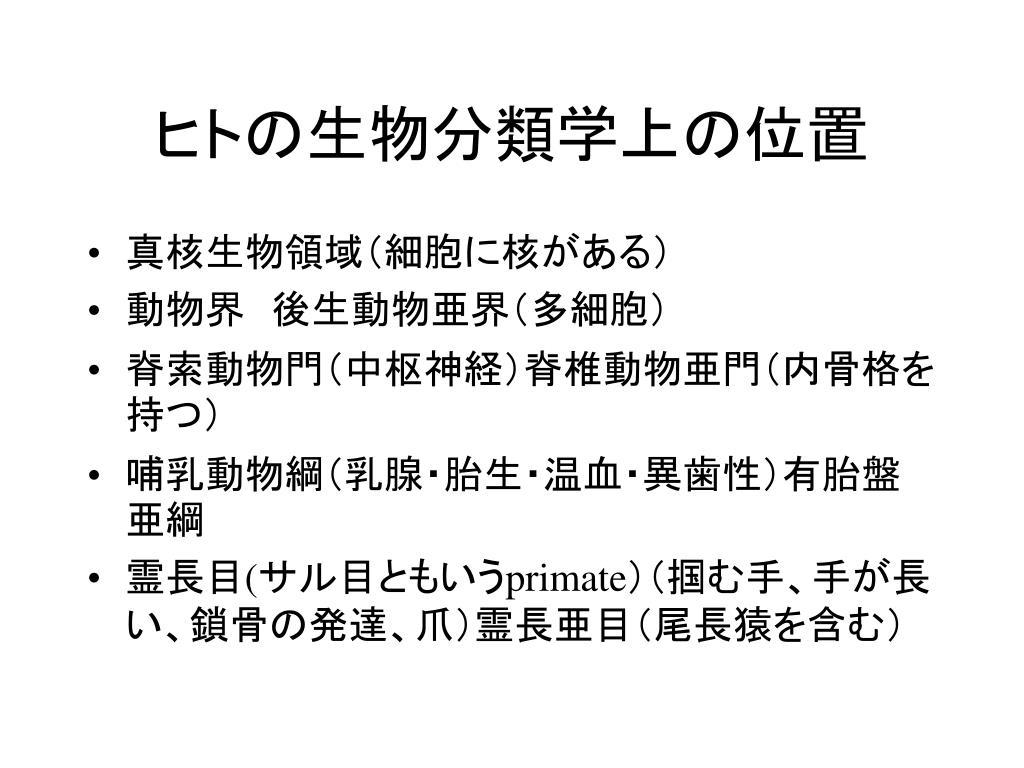 ヒトの生物分類学上の位置

• 真核生物領域（細胞に核がある）
• 動物界 後生動物亜界（多細胞）
• 脊索動物門（中枢神経）脊椎動物亜門（内骨格を持つ）
• 哺乳動物綱（乳腺・胎生・温血・異歯性）有胎盤亜綱
• 霊長目(サル目ともいうprimate)（掴む手、手が長い、鎖骨の発達、爪）霊長亜目（尾長猿を含む）